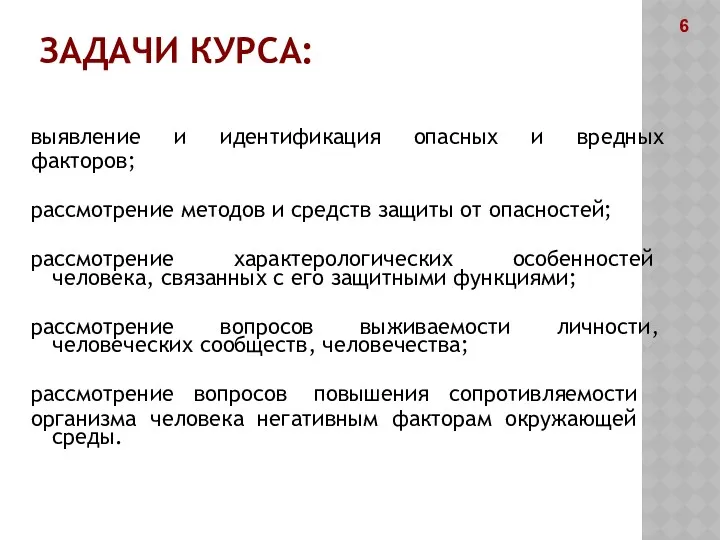 6

ЗАДАЧИ КУРСА:

выявление и идентификация опасных и вредных факторов;

рассмотрение методов и средств защиты от опасностей;

рассмотрение характерологических особенностей человека, связанных с его защитными функциями;

рассмотрение вопросов выживаемости личности, человеческих сообществ, человечества;

рассмотрение вопросов повышения сопротивляемости организма человека негативным факторам окружающей среды.